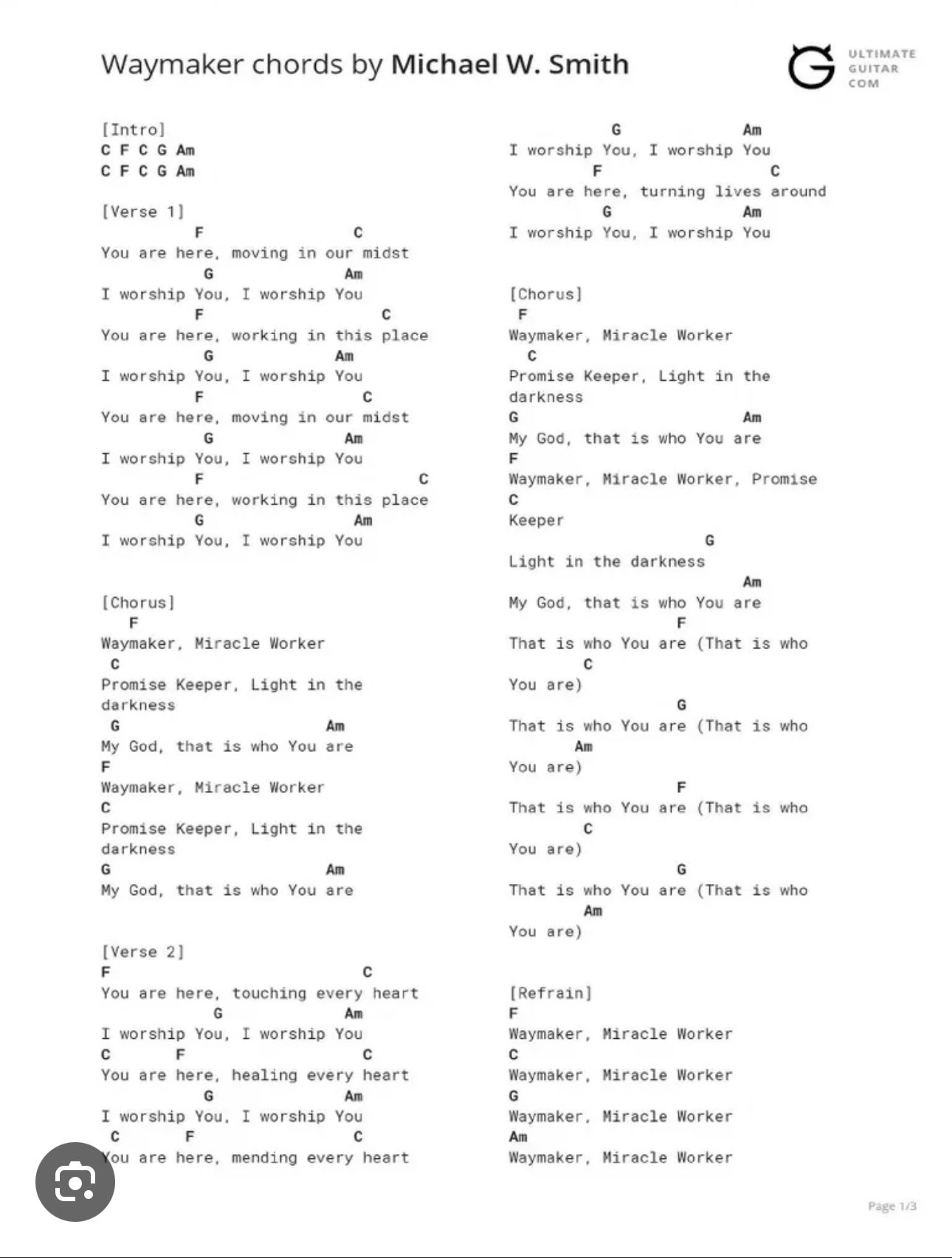 Waymaker chords by Michael W. Smith

ULTIMATE GUITAR COM

[Intro]
C F C G Am
C F C G Am

[Verse 1]
F C
You are here, moving in our midst
G Am
I worship You, I worship You
F C
You are here, working in this place
G Am
I worship You, I worship You
F C
You are here, moving in our midst
G Am
I worship You, I worship You
F C
You are here, working in this place
G Am
I worship You, I worship You

[Chorus]
F
Waymaker, Miracle Worker
C
Promise Keeper, Light in the darkness
G Am
My God, that is who You are
F
Waymaker, Miracle Worker
C
Promise Keeper, Light in the darkness
G Am
My God, that is who You are

[Verse 2]
F C
You are here, touching every heart
G Am
I worship You, I worship You
C F C
You are here, healing every heart
G Am
I worship You, I worship You
C F C
You are here, mending every heart

G Am
I worship You, I worship You
F C
You are here, turning lives around
G Am
I worship You, I worship You

[Chorus]
F
Waymaker, Miracle Worker
C
Promise Keeper, Light in the darkness
G Am
My God, that is who You are
F
Waymaker, Miracle Worker, Promise
C
Keeper
G
Light in the darkness
Am
My God, that is who You are
F
That is who You are (That is who
C
You are)
G
That is who You are (That is who
Am
You are)
F
That is who You are (That is who
C
You are)
G
That is who You are (That is who
Am
You are)

[Refrain]
F
Waymaker, Miracle Worker
C
Waymaker, Miracle Worker
G
Waymaker, Miracle Worker
Am
Waymaker, Miracle Worker

Page 1/3